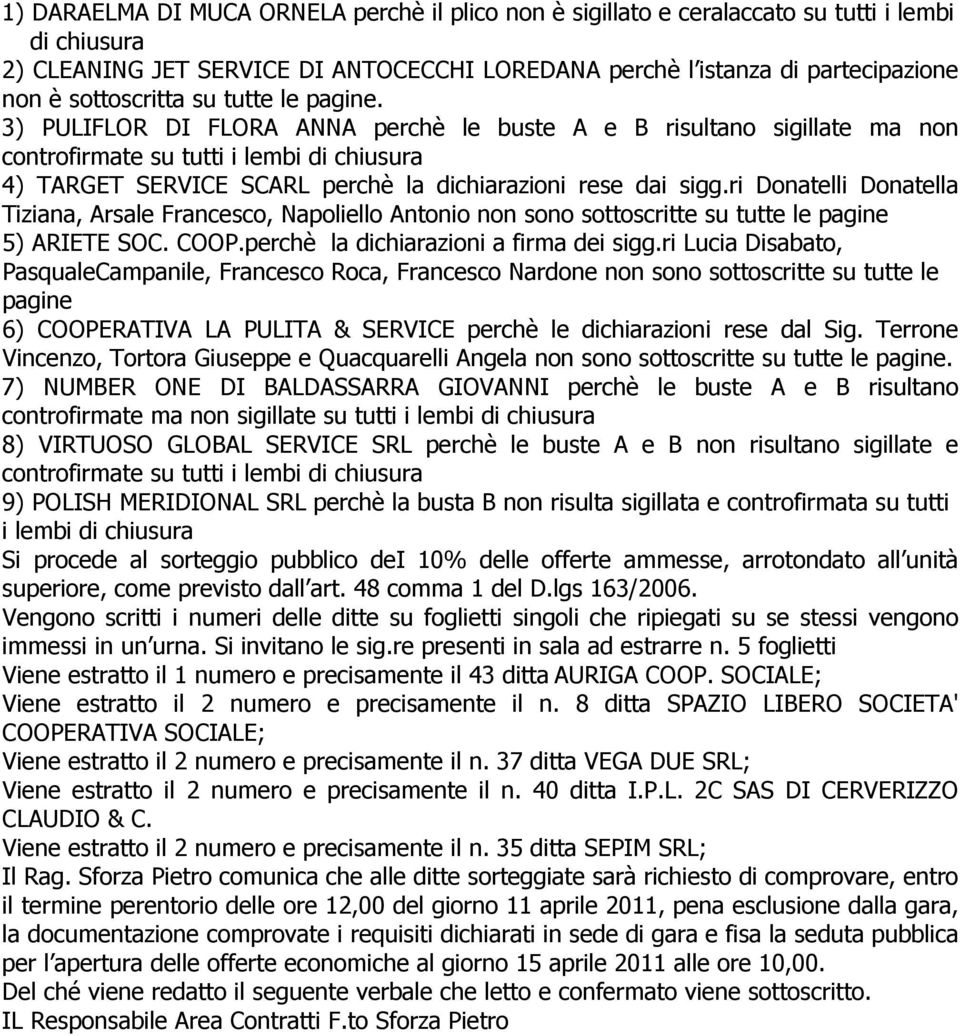 1) DARAELMA DI MUCA ORNELA perchè il plico non è sigillato e ceralaccato su tutti i lembi di chiusura
2) CLEANING JET SERVICE DI ANTOCECCHI LOREDANA perchè l istanza di partecipazione non è sottoscritta su tutte le pagine.
3) PULIFLOR DI FLORA ANNA perchè le buste A e B risultano sigillate ma non controfirmate su tutti i lembi di chiusura
4) TARGET SERVICE SCARL perchè la dichiarazioni rese dai sigg.ri Donatelli Donatella Tiziana, Arsale Francesco, Napoliello Antonio non sono sottoscritte su tutte le pagine
5) ARIETE SOC. COOP.perchè la dichiarazioni a firma dei sigg.ri Lucia Disabato, PasqualeCampanile, Francesco Roca, Francesco Nardone non sono sottoscritte su tutte le pagine
6) COOPERATIVA LA PULITA & SERVICE perchè le dichiarazioni rese dal Sig. Terrone Vincenzo, Tortora Giuseppe e Quacquarelli Angela non sono sottoscritte su tutte le pagine.
7) NUMBER ONE DI BALDASSARRA GIOVANNI perchè le buste A e B risultano controfirmate ma non sigillate su tutti i lembi di chiusura
8) VIRTUOSO GLOBAL SERVICE SRL perchè le buste A e B non risultano sigillate e controfirmate su tutti i lembi di chiusura
9) POLISH MERIDIONAL SRL perchè la busta B non risulta sigillata e controfirmata su tutti i lembi di chiusura
Si procede al sorteggio pubblico deI 10% delle offerte ammesse, arrotondato all unità superiore, come previsto dall art. 48 comma 1 del D.lgs 163/2006.
Vengono scritti i numeri delle ditte su foglietti singoli che ripiegati su se stessi vengono immessi in un urna. Si invitano le sig.re presenti in sala ad estrarre n. 5 foglietti
Viene estratto il 1 numero e precisamente il 43 ditta AURIGA COOP. SOCIALE;
Viene estratto il 2 numero e precisamente il n. 8 ditta SPAZIO LIBERO SOCIETA' COOPERATIVA SOCIALE;
Viene estratto il 2 numero e precisamente il n. 37 ditta VEGA DUE SRL;
Viene estratto il 2 numero e precisamente il n. 40 ditta I.P.L. 2C SAS DI CERVERIZZO CLAUDIO & C.
Viene estratto il 2 numero e precisamente il n. 35 ditta SEPIM SRL;
Il Rag. Sforza Pietro comunica che alle ditte sorteggiate sarà richiesto di comprovare, entro il termine perentorio delle ore 12,00 del giorno 11 aprile 2011, pena esclusione dalla gara, la documentazione comprovate i requisiti dichiarati in sede di gara e fisa la seduta pubblica per l apertura delle offerte economiche al giorno 15 aprile 2011 alle ore 10,00.
Del ché viene redatto il seguente verbale che letto e confermato viene sottoscritto.
IL Responsabile Area Contratti F.to Sforza Pietro